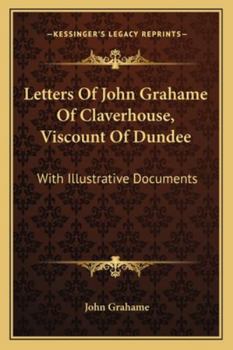 —KESSINGER'S LEGACY REPRINTS—

Letters Of John Grahame Of Claverhouse, Viscount Of Dundee

With Illustrative Documents

John Grahame